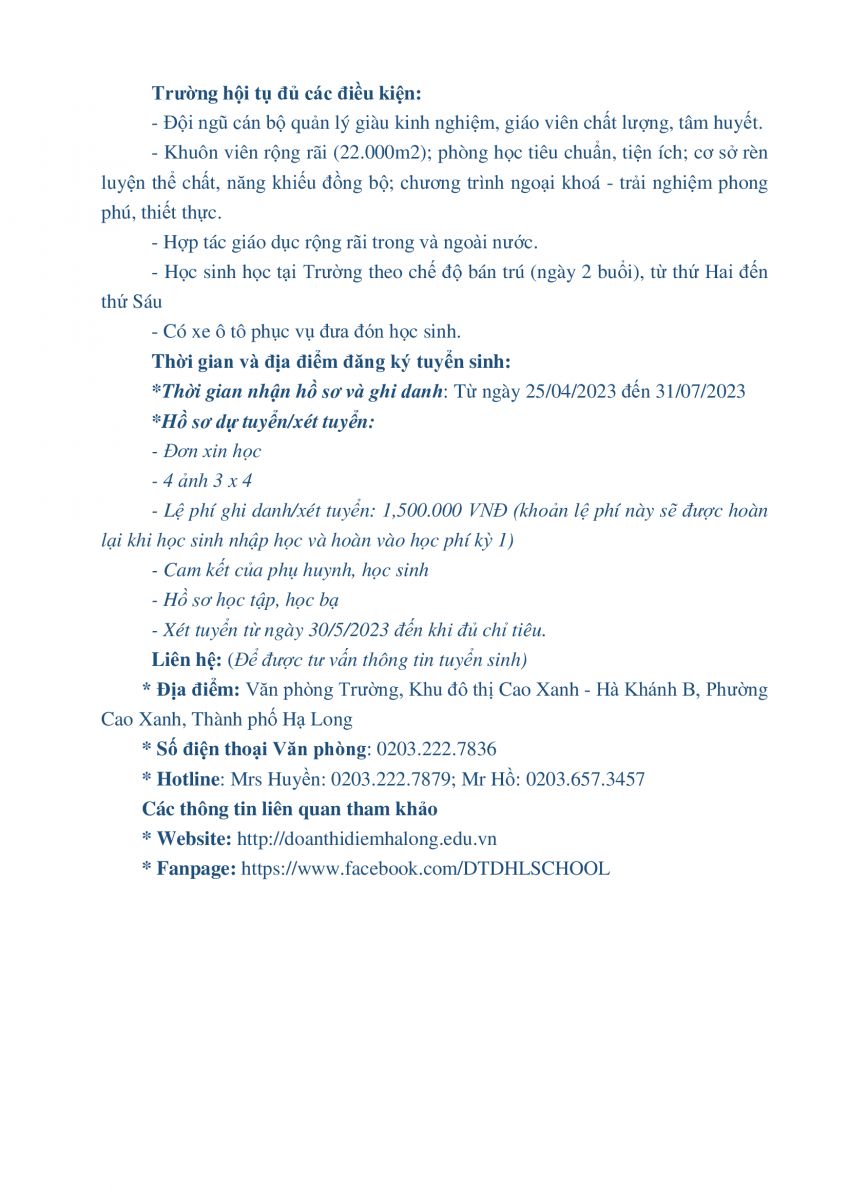 Trường hội tụ đủ các điều kiện:

- Đội ngũ cán bộ quản lý giàu kinh nghiệm, giáo viên chất lượng, tâm huyết.

- Khuôn viên rộng rãi (22.000m2); phòng học tiêu chuẩn, tiện ích; cơ sở rèn luyện thể chất, năng khiếu đồng bộ; chương trình ngoại khoá - trải nghiệm phong phú, thiết thực.

- Hợp tác giáo dục rộng rãi trong và ngoài nước.

- Học sinh học tại Trường theo chế độ bán trú (ngày 2 buổi), từ thứ Hai đến thứ Sáu

- Có xe ô tô phục vụ đưa đón học sinh.

Thời gian và địa điểm đăng ký tuyển sinh:

*Thời gian nhận hồ sơ và ghi danh: Từ ngày 25/04/2023 đến 31/07/2023

*Hồ sơ dự tuyển/xét tuyển:

- Đơn xin học

- 4 ảnh 3 x 4

- Lệ phí ghi danh/xét tuyển: 1,500.000 VNĐ (khoản lệ phí này sẽ được hoàn lại khi học sinh nhập học và hoàn vào học phí kỳ 1)

- Cam kết của phụ huynh, học sinh

- Hồ sơ học tập, học bạ

- Xét tuyển từ ngày 30/5/2023 đến khi đủ chỉ tiêu.

Liên hệ: (Để được tư vấn thông tin tuyển sinh)

* Địa điểm: Văn phòng Trường, Khu đô thị Cao Xanh - Hà Khánh B, Phường Cao Xanh, Thành phố Hạ Long

* Số điện thoại Văn phòng: 0203.222.7836

* Hotline: Mrs Huyền: 0203.222.7879; Mr Hồ: 0203.657.3457

Các thông tin liên quan tham khảo

* Website: http://doanthidiemhalong.edu.vn

* Fanpage: https://www.facebook.com/DTDHLSCHOOL